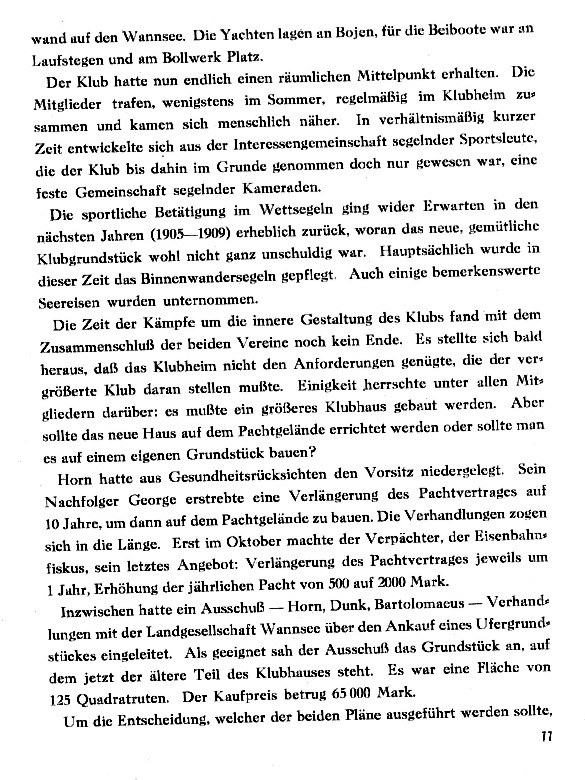 wand auf den Wannsee. Die Yachten lagen an Bojen, für die Beiboote war an Laufstegen und am Bollwerk Platz.

Der Klub hatte nun endlich einen räumlichen Mittelpunkt erhalten. Die Mitglieder trafen, wenigstens im Sommer, regelmäßig im Klubheim zusammen und kamen sich menschlich näher. In verhältnismäßig kurzer Zeit entwickelte sich aus der Interessengemeinschaft segelnder Sportsleute, die der Klub bis dahin im Grunde genommen doch nur gewesen war, eine feste Gemeinschaft segelnder Kameraden.

Die sportliche Betätigung im Wettsegeln ging wider Erwarten in den nächsten Jahren (1905—1909) erheblich zurück, woran das neue, gemütliche Klubgrundstück wohl nicht ganz unschuldig war. Hauptsächlich wurde in dieser Zeit das Binnenwandersegeln gepflegt. Auch einige bemerkenswerte Seereisen wurden unternommen.

Die Zeit der Kämpfe um die innere Gestaltung des Klubs fand mit dem Zusammenschluß der beiden Vereine noch kein Ende. Es stellte sich bald heraus, daß das Klubheim nicht den Anforderungen genügte, die der vergrößerte Klub daran stellen mußte. Einigkeit herrschte unter allen Mitgliedern darüber: es mußte ein größeres Klubhaus gebaut werden. Aber sollte das neue Haus auf dem Pachtgelände errichtet werden oder sollte man es auf einem eigenen Grundstück bauen?

Horn hatte aus Gesundheitsrücksichten den Vorsitz niedergelegt. Sein Nachfolger George erstrebte eine Verlängerung des Pachtvertrages auf 10 Jahre, um dann auf dem Pachtgelände zu bauen. Die Verhandlungen zogen sich in die Länge. Erst im Oktober machte der Verpächter, der Eisenbahnfiskus, sein letztes Angebot: Verlängerung des Pachtvertrages jeweils um 1 Jahr, Erhöhung der jährlichen Pacht von 500 auf 2000 Mark.

Inzwischen hatte ein Ausschuß — Horn, Dunk, Bartolomaeus — Verhandlungen mit der Landgesellschaft Wannsee über den Ankauf eines Ufergrundstückes eingeleitet. Als geeignet sah der Ausschuß das Grundstück an, auf dem jetzt der ältere Teil des Klubhauses steht. Es war eine Fläche von 125 Quadratruten. Der Kaufpreis betrug 65 000 Mark.

Um die Entscheidung, welcher der beiden Pläne ausgeführt werden sollte,

11